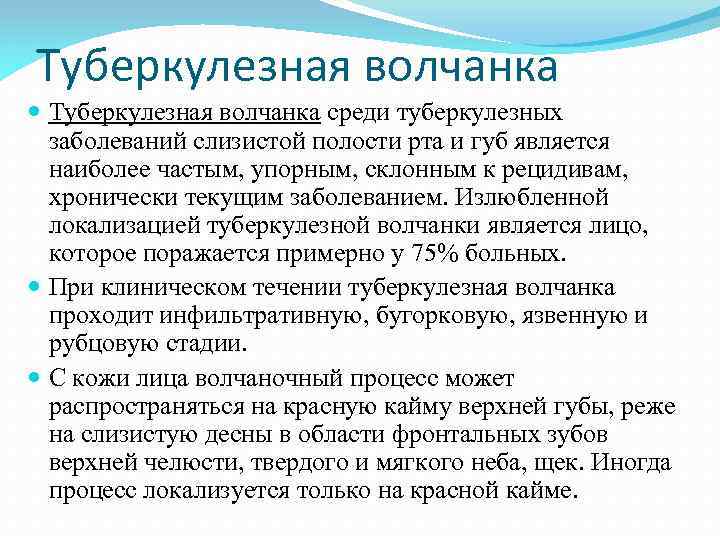 Туберкулезная волчанка

Туберкулезная волчанка среди туберкулезных заболеваний слизистой полости рта и губ является наиболее частым, упорным, склонным к рецидивам, хронически текущим заболеванием. Излюбленной локализацией туберкулезной волчанки является лицо, которое поражается примерно у 75% больных.

При клиническом течении туберкулезная волчанка проходит инфильтративную, бугорковую, язвенную и рубцовую стадии.

С кожи лица волчаночный процесс может распространяться на красную кайму верхней губы, реже на слизистую десны в области фронтальных зубов верхней челюсти, твердого и мягкого неба, щек. Иногда процесс локализуется только на красной кайме.